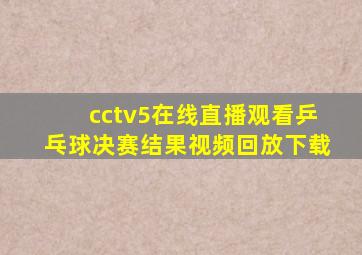 cctv5在线直播观看乒乓球决赛结果视频回放下载